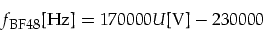 $f_{\mathrm{BF48}}[\mathrm{Hz}] = 170000U[\mathrm{V}] - 230000$